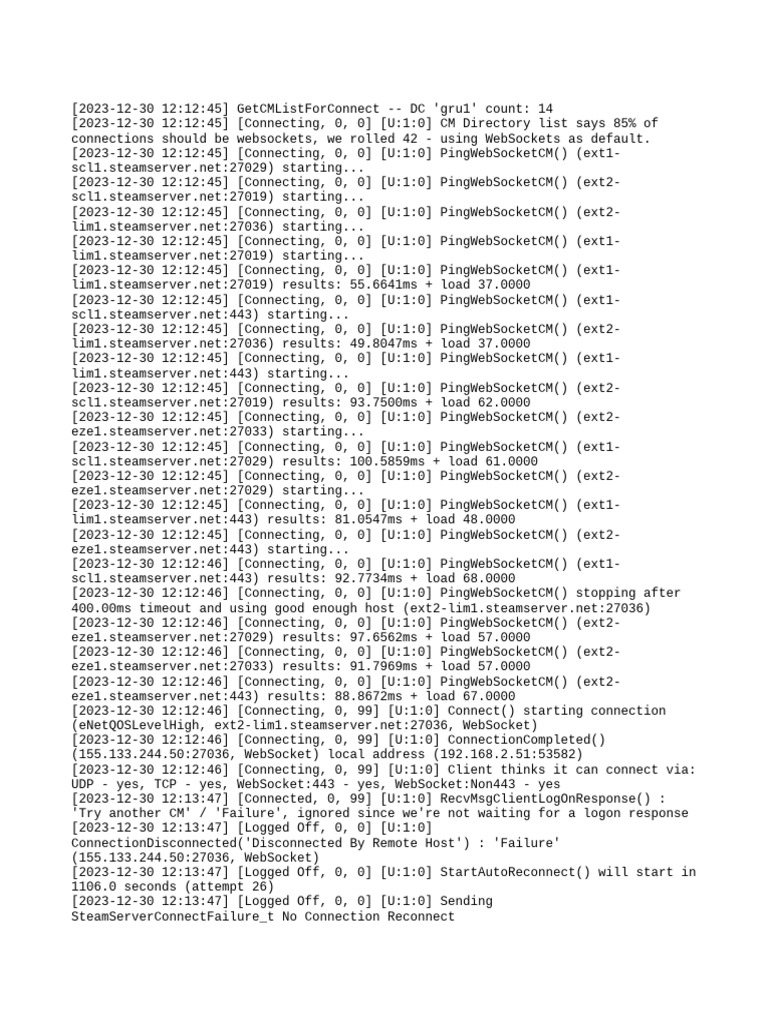 [2023-12-30 12:12:45] GetCMListForConnect -- DC 'gru1' count: 14
[2023-12-30 12:12:45] [Connecting, 0, 0] [U:1:0] CM Directory list says 85% of connections should be websockets, we rolled 42 - using WebSockets as default.
[2023-12-30 12:12:45] [Connecting, 0, 0] [U:1:0] PingWebSocketCM() (ext1-scl1.steamserver.net:27029) starting...
[2023-12-30 12:12:45] [Connecting, 0, 0] [U:1:0] PingWebSocketCM() (ext2-scl1.steamserver.net:27019) starting...
[2023-12-30 12:12:45] [Connecting, 0, 0] [U:1:0] PingWebSocketCM() (ext2-lim1.steamserver.net:27036) starting...
[2023-12-30 12:12:45] [Connecting, 0, 0] [U:1:0] PingWebSocketCM() (ext1-lim1.steamserver.net:27019) starting...
[2023-12-30 12:12:45] [Connecting, 0, 0] [U:1:0] PingWebSocketCM() (ext1-lim1.steamserver.net:27019) results: 55.6641ms + load 37.0000
[2023-12-30 12:12:45] [Connecting, 0, 0] [U:1:0] PingWebSocketCM() (ext1-scl1.steamserver.net:443) starting...
[2023-12-30 12:12:45] [Connecting, 0, 0] [U:1:0] PingWebSocketCM() (ext2-lim1.steamserver.net:27036) results: 49.8047ms + load 37.0000
[2023-12-30 12:12:45] [Connecting, 0, 0] [U:1:0] PingWebSocketCM() (ext1-lim1.steamserver.net:443) starting...
[2023-12-30 12:12:45] [Connecting, 0, 0] [U:1:0] PingWebSocketCM() (ext2-scl1.steamserver.net:27019) results: 93.7500ms + load 62.0000
[2023-12-30 12:12:45] [Connecting, 0, 0] [U:1:0] PingWebSocketCM() (ext2-eze1.steamserver.net:27033) starting...
[2023-12-30 12:12:45] [Connecting, 0, 0] [U:1:0] PingWebSocketCM() (ext1-scl1.steamserver.net:27029) results: 100.5859ms + load 61.0000
[2023-12-30 12:12:45] [Connecting, 0, 0] [U:1:0] PingWebSocketCM() (ext2-eze1.steamserver.net:27029) starting...
[2023-12-30 12:12:45] [Connecting, 0, 0] [U:1:0] PingWebSocketCM() (ext1-lim1.steamserver.net:443) results: 81.0547ms + load 48.0000
[2023-12-30 12:12:45] [Connecting, 0, 0] [U:1:0] PingWebSocketCM() (ext2-eze1.steamserver.net:443) starting...
[2023-12-30 12:12:46] [Connecting, 0, 0] [U:1:0] PingWebSocketCM() (ext1-scl1.steamserver.net:443) results: 92.7734ms + load 68.0000
[2023-12-30 12:12:46] [Connecting, 0, 0] [U:1:0] PingWebSocketCM() stopping after 400.00ms timeout and using good enough host (ext2-lim1.steamserver.net:27036)
[2023-12-30 12:12:46] [Connecting, 0, 0] [U:1:0] PingWebSocketCM() (ext2-eze1.steamserver.net:27029) results: 97.6562ms + load 57.0000
[2023-12-30 12:12:46] [Connecting, 0, 0] [U:1:0] PingWebSocketCM() (ext2-eze1.steamserver.net:27033) results: 91.7969ms + load 57.0000
[2023-12-30 12:12:46] [Connecting, 0, 0] [U:1:0] PingWebSocketCM() (ext2-eze1.steamserver.net:443) results: 88.8672ms + load 67.0000
[2023-12-30 12:12:46] [Connecting, 0, 99] [U:1:0] Connect() starting connection (eNetQOSLevelHigh, ext2-lim1.steamserver.net:27036, WebSocket)
[2023-12-30 12:12:46] [Connecting, 0, 99] [U:1:0] ConnectionCompleted() (155.133.244.50:27036, WebSocket) local address (192.168.2.51:53582)
[2023-12-30 12:12:46] [Connecting, 0, 99] [U:1:0] Client thinks it can connect via: UDP - yes, TCP - yes, WebSocket:443 - yes, WebSocket:Non443 - yes
[2023-12-30 12:13:47] [Connected, 0, 99] [U:1:0] RecvMsgClientLogOnResponse() : 'Try another CM' / 'Failure', ignored since we're not waiting for a logon response
[2023-12-30 12:13:47] [Logged Off, 0, 0] [U:1:0] ConnectionDisconnected('Disconnected By Remote Host') : 'Failure' (155.133.244.50:27036, WebSocket)
[2023-12-30 12:13:47] [Logged Off, 0, 0] [U:1:0] StartAutoReconnect() will start in 1106.0 seconds (attempt 26)
[2023-12-30 12:13:47] [Logged Off, 0, 0] [U:1:0] Sending SteamServerConnectFailure_t No Connection Reconnect